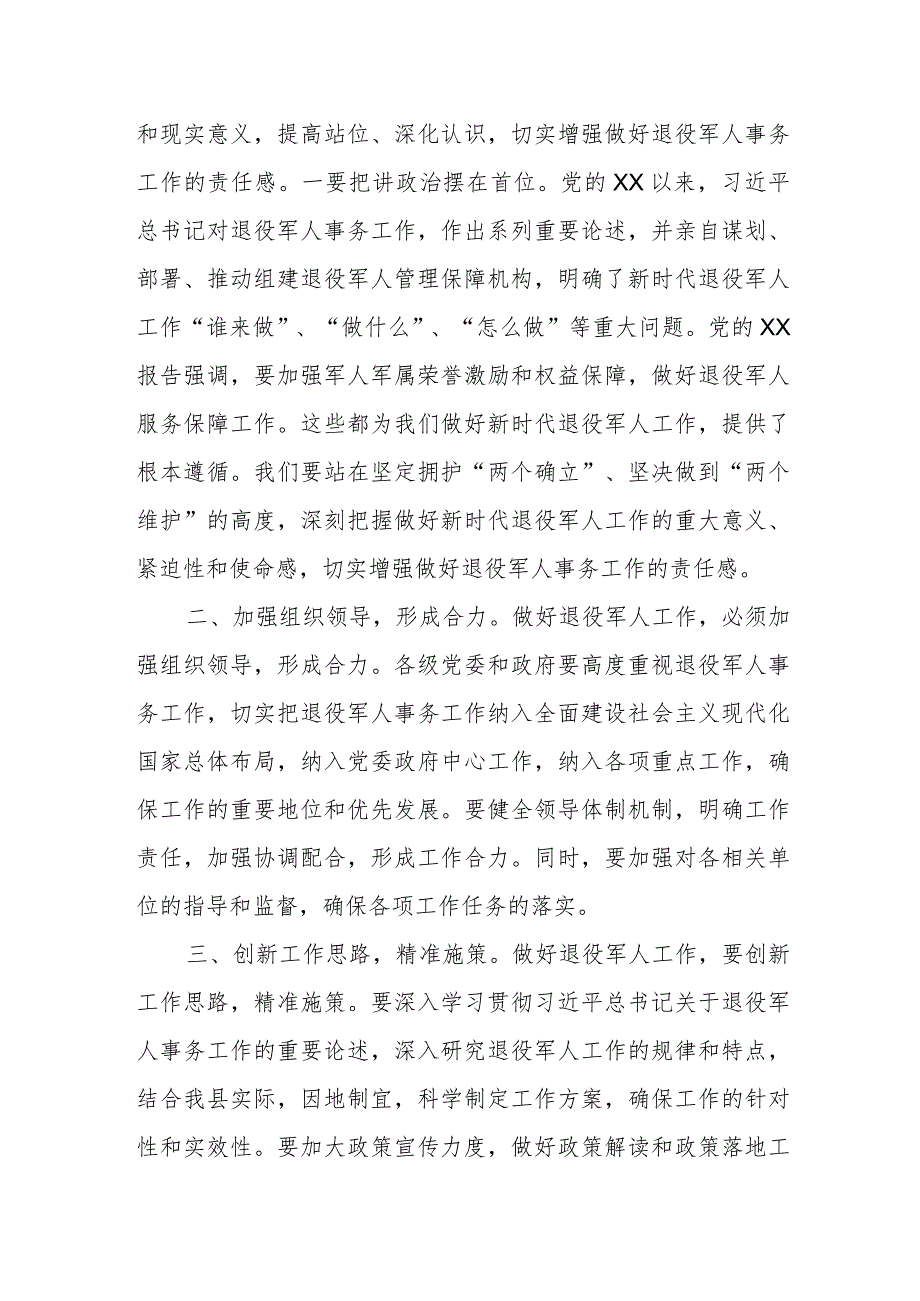 和现实意义，提高站位、深化认识，切实增强做好退役军人事务工作的责任感。一要把讲政治摆在首位。党的XX以来，习近平总书记对退役军人事务工作，作出系列重要论述，并亲自谋划、部署、推动组建退役军人管理保障机构，明确了新时代退役军人工作“谁来做”、“做什么”、“怎么做”等重大问题。党的XX报告强调，要加强军人军属荣誉激励和权益保障，做好退役军人服务保障工作。这些都为我们做好新时代退役军人工作，提供了根本遵循。我们要站在坚定拥护“两个确立”、坚决做到“两个维护”的高度，深刻把握做好新时代退役军人工作的重大意义、紧迫性和使命感，切实增强做好退役军人事务工作的责任感。

二、加强组织领导，形成合力。做好退役军人工作，必须加强组织领导，形成合力。各级党委和政府要高度重视退役军人事务工作，切实把退役军人事务工作纳入全面建设社会主义现代化国家总体布局，纳入党委政府中心工作，纳入各项重点工作，确保工作的重要地位和优先发展。要健全领导体制机制，明确工作责任，加强协调配合，形成工作合力。同时，要加强对各相关单位的指导和监督，确保各项工作任务的落实。

三、创新工作思路，精准施策。做好退役军人工作，要创新工作思路，精准施策。要深入学习贯彻习近平总书记关于退役军人事务工作的重要论述，深入研究退役军人工作的规律和特点，结合我县实际，因地制宜，科学制定工作方案，确保工作的针对性和实效性。要加大政策宣传力度，做好政策解读和政策落地工